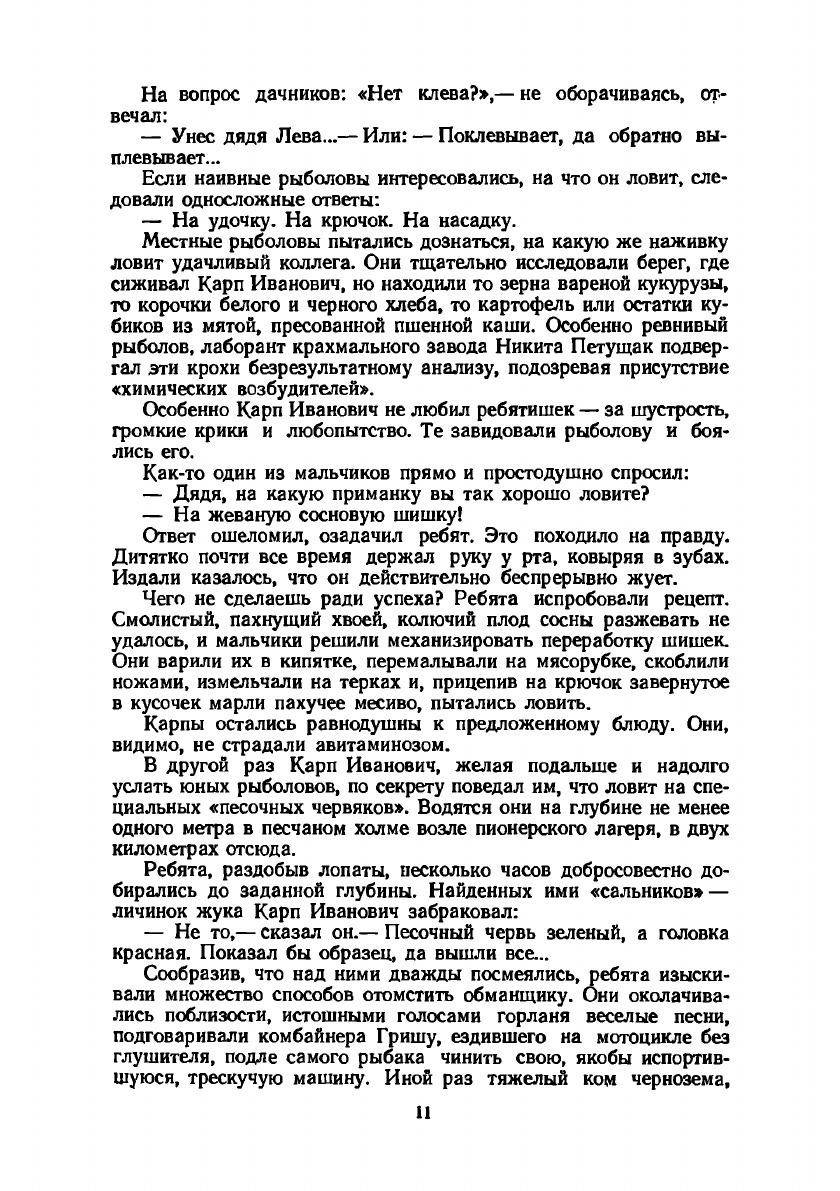 На вопрос дачников: «Нет клева?»,— не оборачиваясь, отвечал:

— Унес дядя Лева...— Или: — Поклевывает, да обратно выплевывает...

Если наивные рыболовы интересовались, на что он ловит, следовали односложные ответы:

— На удочку. На крючок. На насадку.

Местные рыболовы пытались дознаться, на какую же наживку ловит удачливый коллега. Они тщательно исследовали берег, где сиживал Карп Иванович, но находили то зерна вареной кукурузы, то корочки белого и черного хлеба, то картофель или остатки кубиков из мятой, пресованной пшенной каши. Особенно ревнивый рыболов, лаборант крахмального завода Никита Петущак подвергал эти крохи безрезультатному анализу, подозревая присутствие «химических возбудителей».

Особенно Карп Иванович не любил ребятишек — за шустрость, громкие крики и любопытство. Те завидовали рыболову и боялись его.

Как-то один из мальчиков прямо и простодушно спросил:

— Дядя, на какую приманку вы так хорошо ловите?

— На жеваную сосновую шишку!

Ответ ошеломил, озадачил ребят. Это походило на правду. Дитятко почти все время держал руку у рта, ковыряя в зубах. Издали казалось, что он действительно беспрерывно жует.

Чего не сделаешь ради успеха? Ребята испробовали рецепт. Смолистый, пахнущий хвоей, колючий плод сосны разжевать не удалось, и мальчики решили механизировать переработку шишек. Они варили их в кипятке, перемалывали на мясорубке, скоблили ножами, измельчали на терках и, прицепив на крючок завернутое в кусочек марли пахучее месиво, пытались ловить.

Карпы остались равнодушны к предложенному блюду. Они, видимо, не страдали авитаминозом.

В другой раз Карп Иванович, желая подальше и надолго услать юных рыболовов, по секрету поведал им, что ловит на специальных «песочных червяков». Водятся они на глубине не менее одного метра в песчаном холме возле пионерского лагеря, в двух километрах отсюда.

Ребята, раздобыв лопаты, несколько часов добросовестно добирались до заданной глубины. Найденных ими «сальников» — личинок жука Карп Иванович забраковал:

— Не то,— сказал он.— Песочный червь зеленый, а головка красная. Показал бы образец, да вышли все...

Сообразив, что над ними дважды посмеялись, ребята изыскивали множество способов отомстить обманщику. Они околачивались поблизости, истошными голосами горланя веселые песни, подговаривали комбайнера Гришу, ездившего на мотоцикле без глушителя, подле самого рыбака чинить свою, якобы испортившуюся, трескучую машину. Иной раз тяжелый ком чернозема,

11